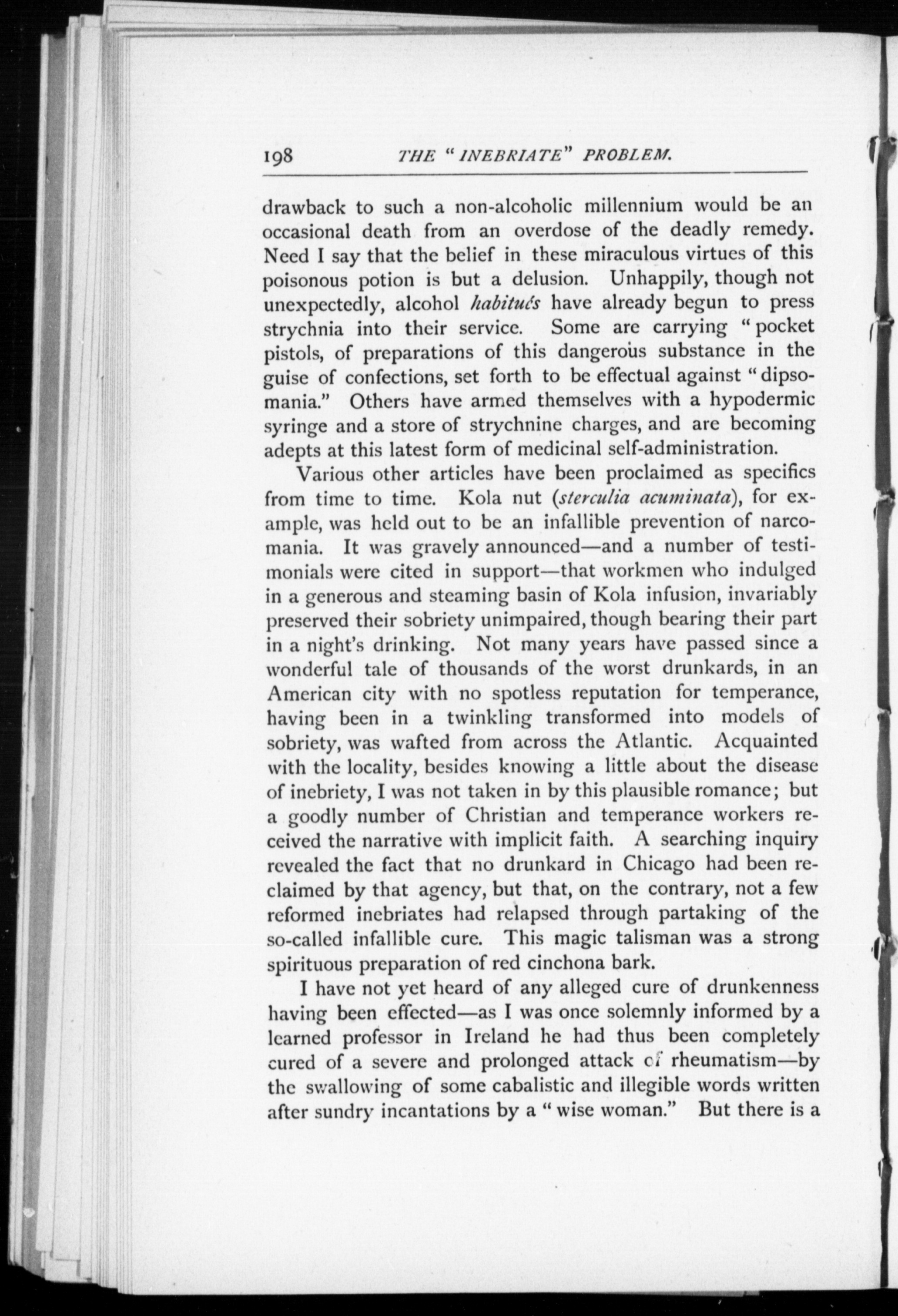 198 THE "INEBRIATE" PROBLEM.

drawback to such a non-alcoholic millennium would be an occasional death from an overdose of the deadly remedy. Need I say that the belief in these miraculous virtues of this poisonous potion is but a delusion. Unhappily, though not unexpectedly, alcohol habitués have already begun to press strychnia into their service. Some are carrying "pocket pistols, of preparations of this dangerous substance in the guise of confections, set forth to be effectual against "dipsomania." Others have armed themselves with a hypodermic syringe and a store of strychnine charges, and are becoming adepts at this latest form of medicinal self-administration.

Various other articles have been proclaimed as specifics from time to time. Kola nut (sterculia acuminata), for example, was held out to be an infallible prevention of narcomania. It was gravely announced—and a number of testimonials were cited in support—that workmen who indulged in a generous and steaming basin of Kola infusion, invariably preserved their sobriety unimpaired, though bearing their part in a night's drinking. Not many years have passed since a wonderful tale of thousands of the worst drunkards, in an American city with no spotless reputation for temperance, having been in a twinkling transformed into models of sobriety, was wafted from across the Atlantic. Acquainted with the locality, besides knowing a little about the disease of inebriety, I was not taken in by this plausible romance; but a goodly number of Christian and temperance workers received the narrative with implicit faith. A searching inquiry revealed the fact that no drunkard in Chicago had been reclaimed by that agency, but that, on the contrary, not a few reformed inebriates had relapsed through partaking of the so-called infallible cure. This magic talisman was a strong spirituous preparation of red cinchona bark.

I have not yet heard of any alleged cure of drunkenness having been effected—as I was once solemnly informed by a learned professor in Ireland he had thus been completely cured of a severe and prolonged attack of rheumatism—by the swallowing of some cabalistic and illegible words written after sundry incantations by a "wise woman." But there is a